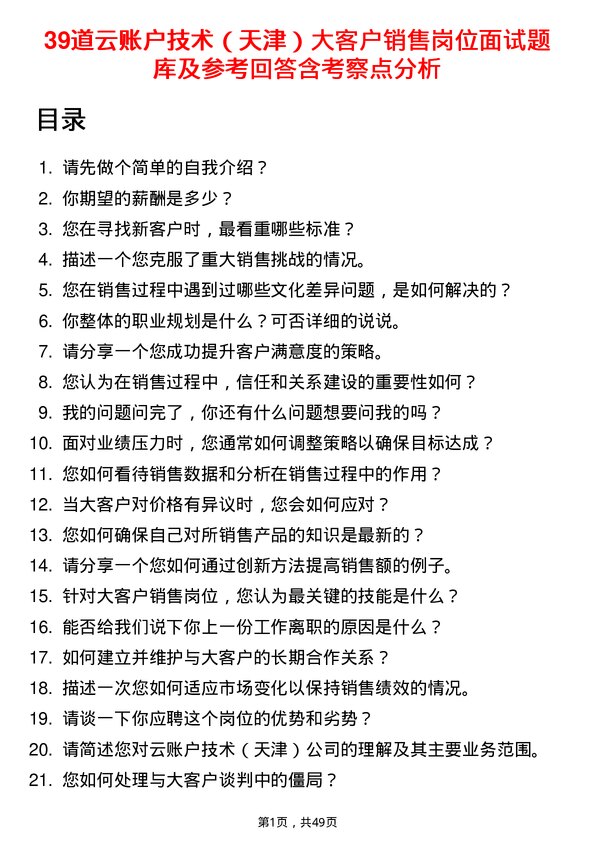 39道云账户技术（天津）大客户销售岗位面试题库及参考回答含考察点分析

目录

1. 请先做个简单的自我介绍？
2. 你期望的薪酬是多少？
3. 您在寻找新客户时，最看重哪些标准？
4. 描述一个您克服了重大销售挑战的情况。
5. 您在销售过程中遇到过哪些文化差异问题，是如何解决的？
6. 你整体的职业规划是什么？可否详细的说说。
7. 请分享一个您成功提升客户满意度的策略。
8. 您认为在销售过程中，信任和关系建设的重要性如何？
9. 我的问题问完了，你还有什么问题想要问我的吗？
10. 面对业绩压力时，您通常如何调整策略以确保目标达成？
11. 您如何看待销售数据和分析在销售过程中的作用？
12. 当大客户对价格有异议时，您会如何应对？
13. 您如何确保自己对所销售产品的知识是最新的？
14. 请分享一个您如何通过创新方法提高销售额的例子。
15. 针对大客户销售岗位，您认为最关键的技能是什么？
16. 能否给我们说下你上一份工作离职的原因是什么？
17. 如何建立并维护与大客户的长期合作关系？
18. 描述一次您如何适应市场变化以保持销售绩效的情况。
19. 请谈一下你应聘这个岗位的优势和劣势？
20. 请简述您对云账户技术（天津）公司的理解及其主要业务范围。
21. 您如何处理与大客户谈判中的僵局？

第1页，共49页